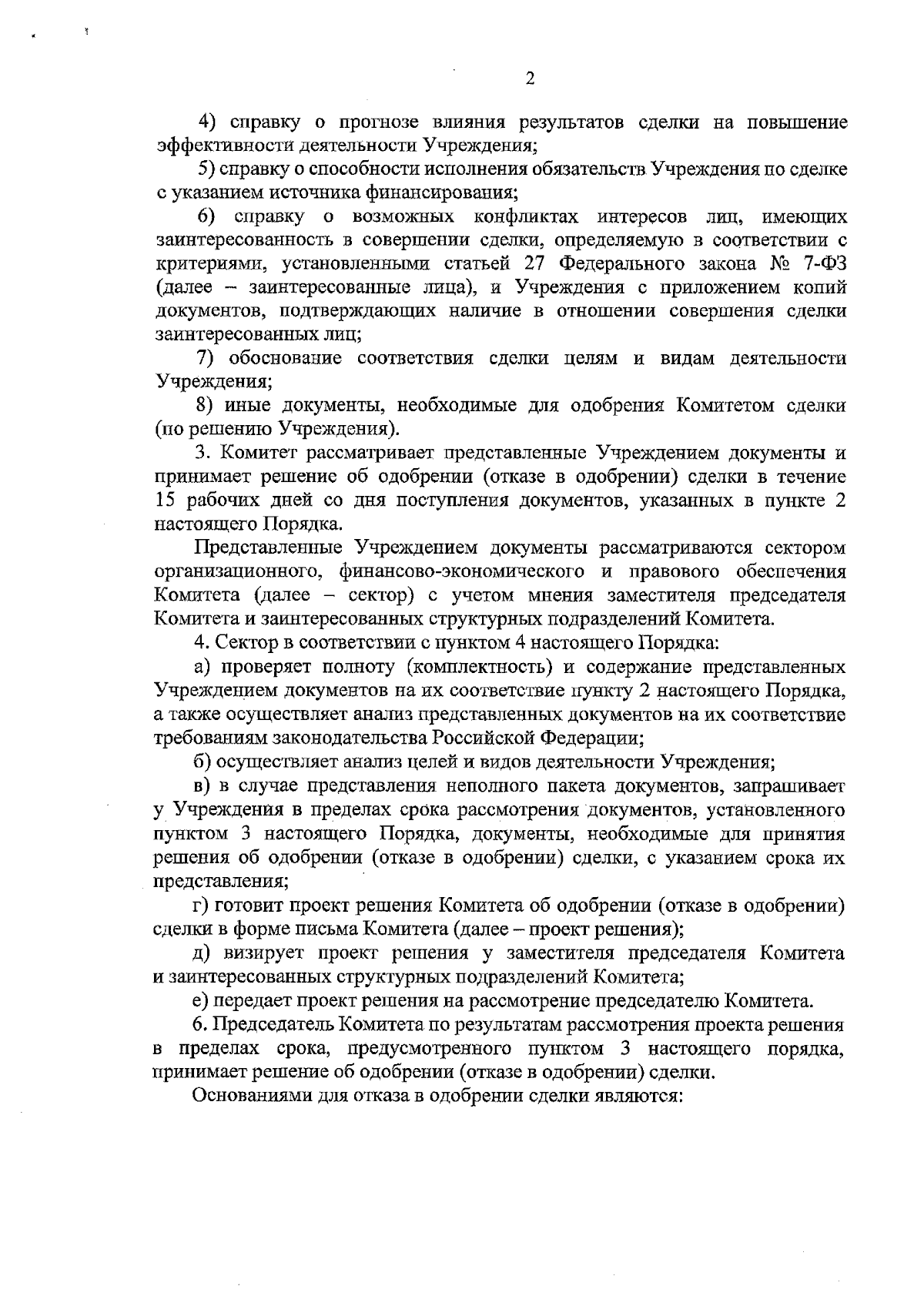 2

4) справку о прогнозе влияния результатов сделки на повышение эффективности деятельности Учреждения;

5) справку о способности исполнения обязательств Учреждения по сделке с указанием источника финансирования;

6) справку о возможных конфликтах интересов лиц, имеющих заинтересованность в совершении сделки, определяемую в соответствии с критериями, установленными статьей 27 Федерального закона № 7-ФЗ (далее – заинтересованные лица), и Учреждения с приложением копий документов, подтверждающих наличие в отношении совершения сделки заинтересованных лиц;

7) обоснование соответствия сделки целям и видам деятельности Учреждения;

8) иные документы, необходимые для одобрения Комитетом сделки (по решению Учреждения).

3. Комитет рассматривает представленные Учреждением документы и принимает решение об одобрении (отказе в одобрении) сделки в течение 15 рабочих дней со дня поступления документов, указанных в пункте 2 настоящего Порядка.

Представленные Учреждением документы рассматриваются сектором организационного, финансово-экономического и правового обеспечения Комитета (далее – сектор) с учетом мнения заместителя председателя Комитета и заинтересованных структурных подразделений Комитета.

4. Сектор в соответствии с пунктом 4 настоящего Порядка:

а) проверяет полноту (комплектность) и содержание представленных Учреждением документов на их соответствие пункту 2 настоящего Порядка, а также осуществляет анализ представленных документов на их соответствие требованиям законодательства Российской Федерации;

б) осуществляет анализ целей и видов деятельности Учреждения;

в) в случае представления неполного пакета документов, запрашивает у Учреждения в пределах срока рассмотрения документов, установленного пунктом 3 настоящего Порядка, документы, необходимые для принятия решения об одобрении (отказе в одобрении) сделки, с указанием срока их представления;

г) готовит проект решения Комитета об одобрении (отказе в одобрении) сделки в форме письма Комитета (далее – проект решения);

д) визирует проект решения у заместителя председателя Комитета и заинтересованных структурных подразделений Комитета;

е) передает проект решения на рассмотрение председателю Комитета.

6. Председатель Комитета по результатам рассмотрения проекта решения в пределах срока, предусмотренного пунктом 3 настоящего порядка, принимает решение об одобрении (отказе в одобрении) сделки.

Основаниями для отказа в одобрении сделки являются: